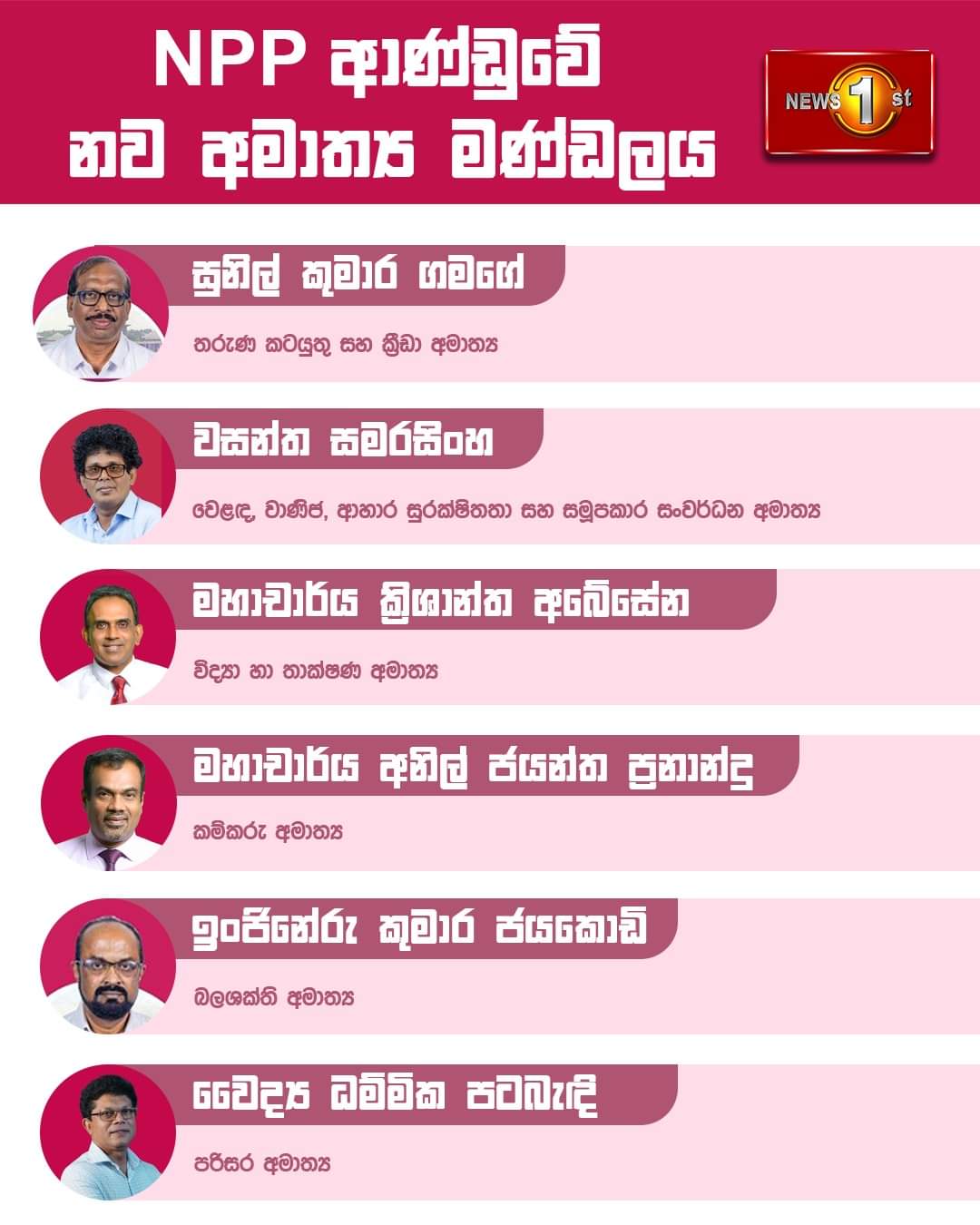 NPP ආණ්ඩුවේ නව අමාත්‍ය මණ්ඩලය

NEWS 1st

සුනිල් කුමාර ගමගේ

තරුණ කටයුතු සහ ක්‍රීඩා අමාත්‍ය

වසන්ත සමරසිංහ

වෙළඳ, වාණිජ, ආහාර සුරක්ෂිතතා සහ සමූපකාර සංවර්ධන අමාත්‍ය

මහාචාර්ය ක්‍රිශාන්ත අබේසේන

විද්‍යා හා තාක්ෂණ අමාත්‍ය

මහාචාර්ය අනිල් ජයන්ත ප්‍රනාන්දු

කම්කරු අමාත්‍ය

ඉංජිනේරු කුමාර ජයකොඩි

බලශක්ති අමාත්‍ය

වෛද්‍ය ධම්මික පටබැඳි

පරිසර අමාත්‍ය